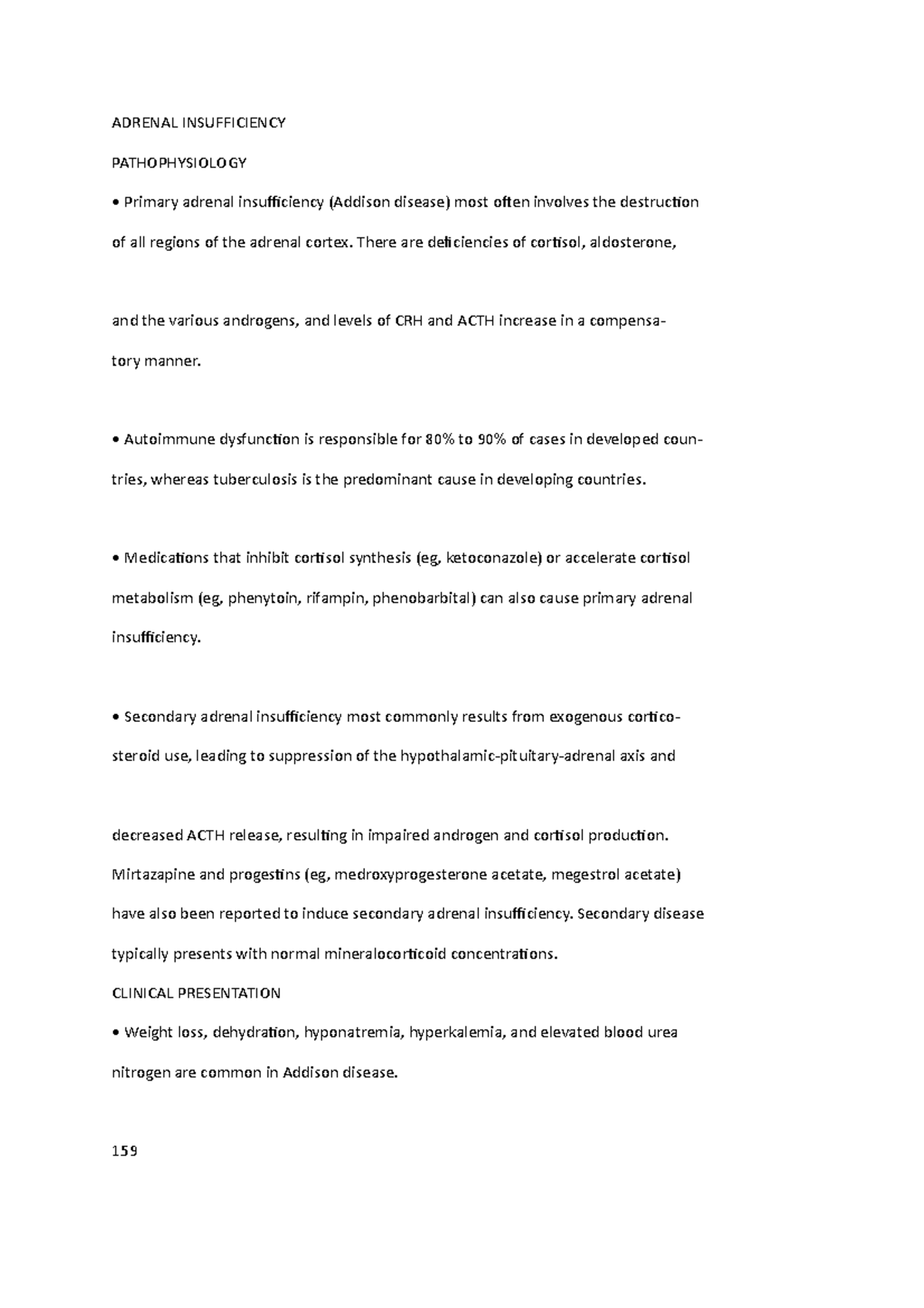 ADRENAL INSUFFICIENCY

PATHOPHYSIOLOGY

• Primary adrenal insufficiency (Addison disease) most often involves the destruction of all regions of the adrenal cortex. There are deficiencies of cortisol, aldosterone,

and the various androgens, and levels of CRH and ACTH increase in a compensatory manner.

• Autoimmune dysfunction is responsible for 80% to 90% of cases in developed countries, whereas tuberculosis is the predominant cause in developing countries.

• Medications that inhibit cortisol synthesis (eg, ketoconazole) or accelerate cortisol metabolism (eg, phenytoin, rifampin, phenobarbital) can also cause primary adrenal insufficiency.

• Secondary adrenal insufficiency most commonly results from exogenous corticosteroid use, leading to suppression of the hypothalamic-pituitary-adrenal axis and

decreased ACTH release, resulting in impaired androgen and cortisol production. Mirtazapine and progestins (eg, medroxyprogesterone acetate, megestrol acetate) have also been reported to induce secondary adrenal insufficiency. Secondary disease typically presents with normal mineralocorticoid concentrations.

CLINICAL PRESENTATION

• Weight loss, dehydration, hyponatremia, hyperkalemia, and elevated blood urea nitrogen are common in Addison disease.

159